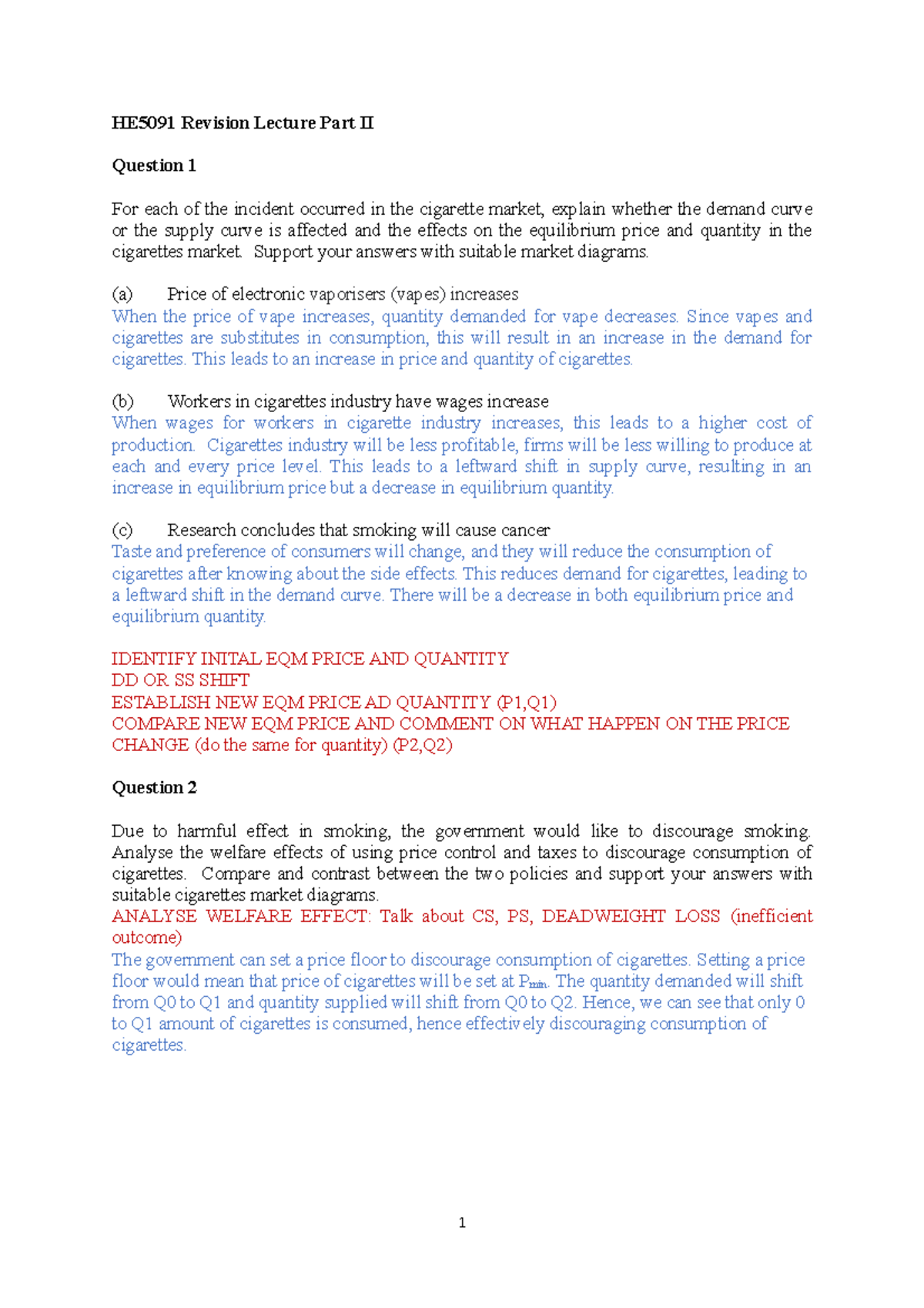 HE5091 Revision Lecture Part II

Question 1

For each of the incident occurred in the cigarette market, explain whether the demand curve or the supply curve is affected and the effects on the equilibrium price and quantity in the cigarettes market. Support your answers with suitable market diagrams.

(a) Price of electronic vaporisers (vapes) increases
When the price of vape increases, quantity demanded for vape decreases. Since vapes and cigarettes are substitutes in consumption, this will result in an increase in the demand for cigarettes. This leads to an increase in price and quantity of cigarettes.

(b) Workers in cigarettes industry have wages increase
When wages for workers in cigarette industry increases, this leads to a higher cost of production. Cigarettes industry will be less profitable, firms will be less willing to produce at each and every price level. This leads to a leftward shift in supply curve, resulting in an increase in equilibrium price but a decrease in equilibrium quantity.

(c) Research concludes that smoking will cause cancer
Taste and preference of consumers will change, and they will reduce the consumption of cigarettes after knowing about the side effects. This reduces demand for cigarettes, leading to a leftward shift in the demand curve. There will be a decrease in both equilibrium price and equilibrium quantity.

IDENTIFY INITAL EQM PRICE AND QUANTITY
DD OR SS SHIFT
ESTABLISH NEW EQM PRICE AD QUANTITY (P1,Q1)
COMPARE NEW EQM PRICE AND COMMENT ON WHAT HAPPEN ON THE PRICE CHANGE (do the same for quantity) (P2,Q2)

Question 2

Due to harmful effect in smoking, the government would like to discourage smoking. Analyse the welfare effects of using price control and taxes to discourage consumption of cigarettes. Compare and contrast between the two policies and support your answers with suitable cigarettes market diagrams.
ANALYSE WELFARE EFFECT: Talk about CS, PS, DEADWEIGHT LOSS (inefficient outcome)
The government can set a price floor to discourage consumption of cigarettes. Setting a price floor would mean that price of cigarettes will be set at $P_{min}$. The quantity demanded will shift from Q0 to Q1 and quantity supplied will shift from Q0 to Q2. Hence, we can see that only 0 to Q1 amount of cigarettes is consumed, hence effectively discouraging consumption of cigarettes.

1